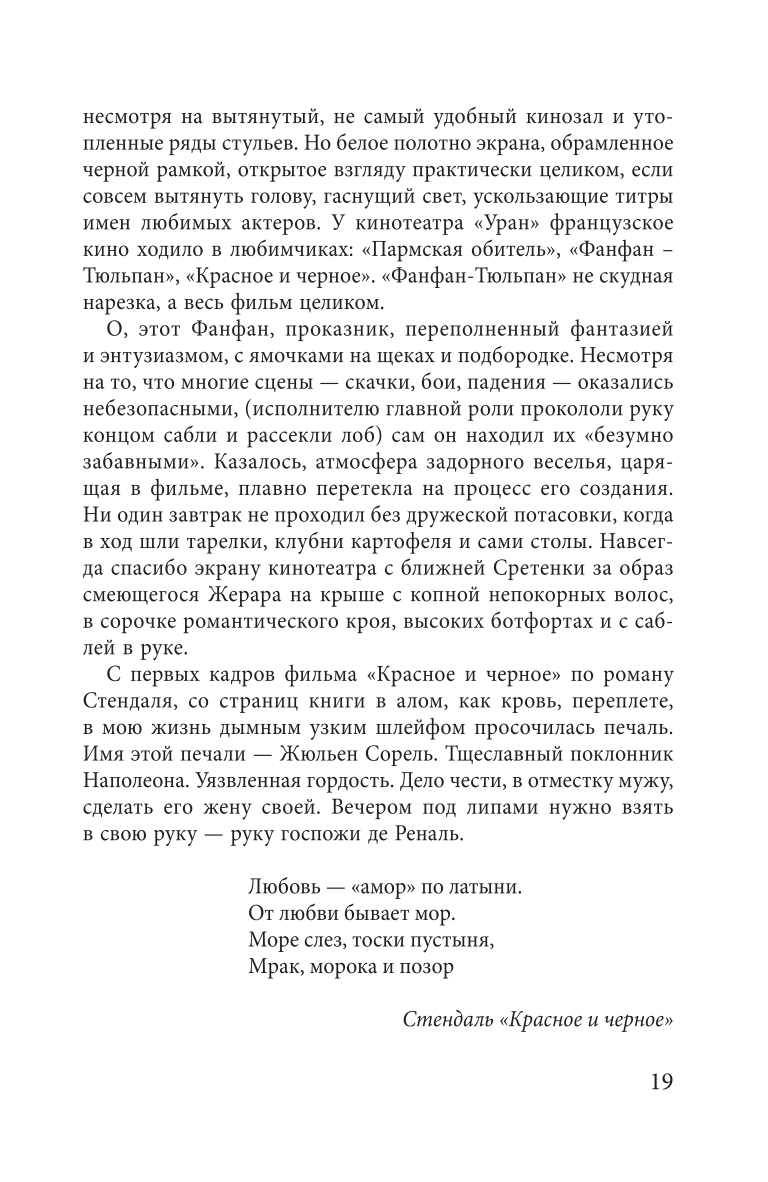 несмотря на вытянутый, не самый удобный кинозал и утопленные ряды стульев. Но белое полотно экрана, обрамленное черной рамкой, открытое взгляду практически целиком, если совсем вытянуть голову, гаснущий свет, ускользающие титры имен любимых актеров. У кинотеатра «Уран» французское кино ходило в любимчиках: «Пармская обитель», «Фанфан – Тюльпан», «Красное и черное». «Фанфан-Тюльпан» не скудная нарезка, а весь фильм целиком.

О, этот Фанфан, проказник, переполненный фантазией и энтузиазмом, с ямочками на щеках и подбородке. Несмотря на то, что многие сцены — скачки, бои, падения — оказались небезопасными, (исполнителю главной роли прокололи руку концом сабли и рассекли лоб) сам он находил их «безумно забавными». Казалось, атмосфера задорного веселья, царящая в фильме, плавно перетекла на процесс его создания. Ни один завтрак не проходил без дружеской потасовки, когда в ход шли тарелки, клубни картофеля и сами столы. Навсегда спасибо экрану кинотеатра с ближней Сретенки за образ смеющегося Жерара на крыше с копной непокорных волос, в сорочке романтического кроя, высоких ботфортах и с саблей в руке.

С первых кадров фильма «Красное и черное» по роману Стендаля, со страниц книги в алом, как кровь, переплете, в мою жизнь дымным узким шлейфом просочилась печаль. Имя этой печали — Жюльен Сорель. Тщеславный поклонник Наполеона. Уязвленная гордость. Дело чести, в отместку мужу, сделать его жену своей. Вечером под липами нужно взять в свою руку — руку госпожи де Реналь.

Любовь — «амор» по латыни.
От любви бывает мор.
Море слез, тоски пустыня,
Мрак, морока и позор

Стендаль «Красное и черное»

19